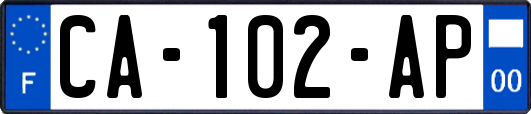 F CA-102-AP 00